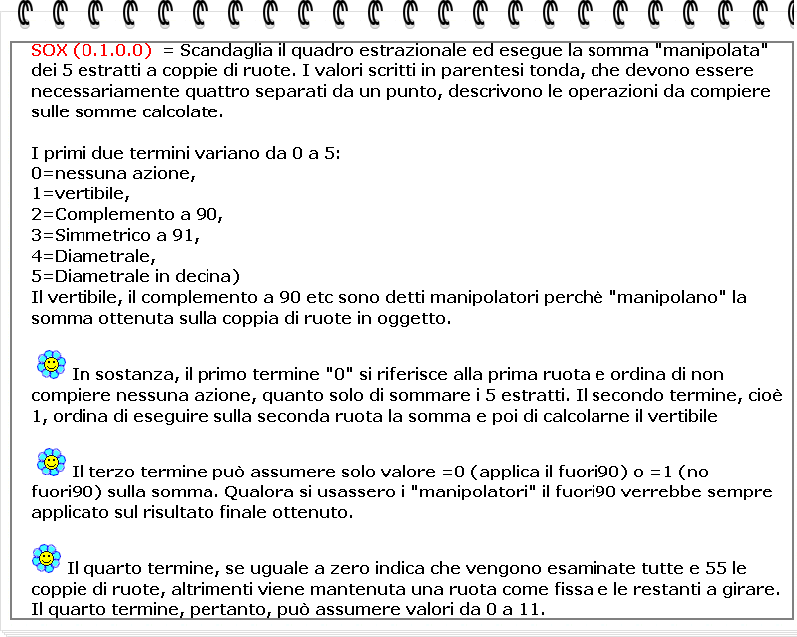 SOX (0.1.0.0) = Scandaglia il quadro estrazionale ed esegue la somma "manipolata" dei 5 estratti a coppie di ruote. I valori scritti in parentesi tonda, che devono essere necessariamente quattro separati da un punto, descrivono le operazioni da compiere sulle somme calcolate.

I primi due termini variano da 0 a 5:
0=nessuna azione,
1=vertibile,
2=Complemento a 90,
3=Simmetrico a 91,
4=Diametrale,
5=Diametrale in decina)
Il vertibile, il complemento a 90 etc sono detti manipolatori perchè "manipolano" la somma ottenuta sulla coppia di ruote in oggetto.

In sostanza, il primo termine "0" si riferisce alla prima ruota e ordina di non compiere nessuna azione, quanto solo di sommare i 5 estratti. Il secondo termine, cioè 1, ordina di eseguire sulla seconda ruota la somma e poi di calcolarne il vertibile

Il terzo termine può assumere solo valore =0 (applica il fuori90) o =1 (no fuori90) sulla somma. Qualora si usassero i "manipolatori" il fuori90 verrebbe sempre applicato sul risultato finale ottenuto.

Il quarto termine, se uguale a zero indica che vengono esaminate tutte e 55 le coppie di ruote, altrimenti viene mantenuta una ruota come fissa e le restanti a girare. Il quarto termine, pertanto, può assumere valori da 0 a 11.